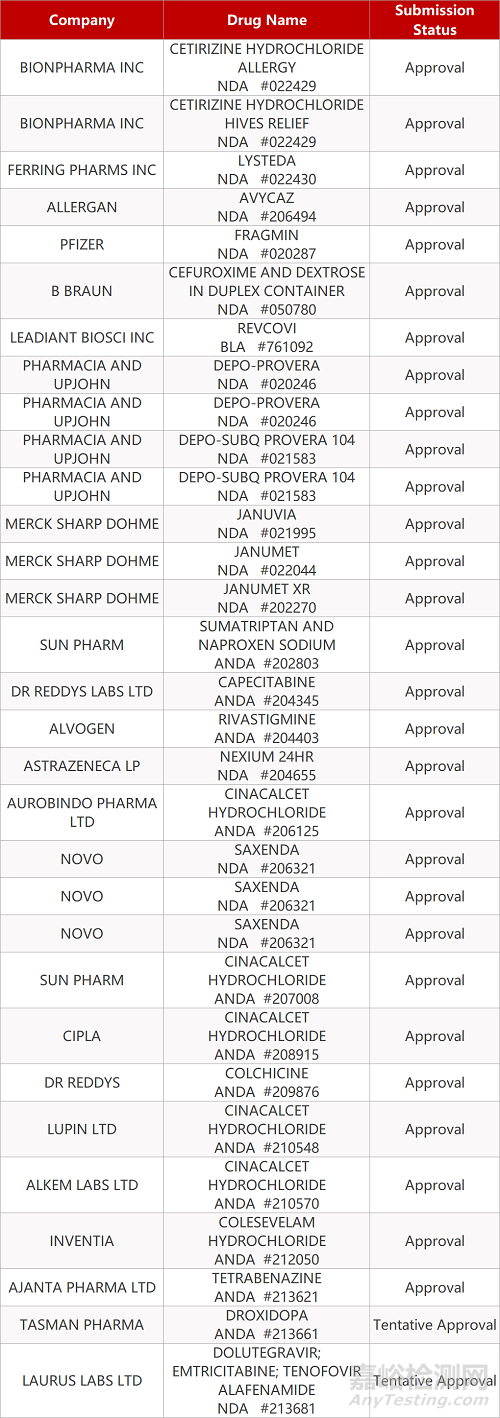 | Company | Drug Name | Submission Status |
|---|---|---|
| BIONPHARMA INC | CETIRIZINE HYDROCHLORIDE ALLERGY NDA #022429 | Approval |
| BIONPHARMA INC | CETIRIZINE HYDROCHLORIDE HIVES RELIEF NDA #022429 | Approval |
| FERRING PHARMS INC | LYSTEDA NDA #022430 | Approval |
| ALLERGAN | AVYCAZ NDA #206494 | Approval |
| PFIZER | FRAGMIN NDA #020287 | Approval |
| B BRAUN | CEFUROXIME AND DEXTROSE IN DUPLEX CONTAINER NDA #050780 | Approval |
| LEADIANT BIOSCI INC | REVCOVI BLA #761092 | Approval |
| PHARMACIA AND UPJOHN | DEPO-PROVERA NDA #020246 | Approval |
| PHARMACIA AND UPJOHN | DEPO-PROVERA NDA #020246 | Approval |
| PHARMACIA AND UPJOHN | DEPO-SUBQ PROVERA 104 NDA #021583 | Approval |
| PHARMACIA AND UPJOHN | DEPO-SUBQ PROVERA 104 NDA #021583 | Approval |
| MERCK SHARP DOHME | JANUVIA NDA #021995 | Approval |
| MERCK SHARP DOHME | JANUMET NDA #022044 | Approval |
| MERCK SHARP DOHME | JANUMET XR NDA #202270 | Approval |
| SUN PHARM | SUMATRIPTAN AND NAPROXEN SODIUM ANDA #202803 | Approval |
| DR REDDYS LABS LTD | CAPECITABINE ANDA #204345 | Approval |
| ALVOGEN | RIVASTIGMINE ANDA #204403 | Approval |
| ASTRAZENECA LP | NEXIUM 24HR NDA #204655 | Approval |
| AUROBINDO PHARMA LTD | CINACALCET HYDROCHLORIDE ANDA #206125 | Approval |
| NOVO | SAXENDA NDA #206321 | Approval |
| NOVO | SAXENDA NDA #206321 | Approval |
| NOVO | SAXENDA NDA #206321 | Approval |
| SUN PHARM | CINACALCET HYDROCHLORIDE ANDA #207008 | Approval |
| CIPLA | CINACALCET HYDROCHLORIDE ANDA #208915 | Approval |
| DR REDDYS | COLCHICINE ANDA #209876 | Approval |
| LUPIN LTD | CINACALCET HYDROCHLORIDE ANDA #210548 | Approval |
| ALKEM LABS LTD | CINACALCET HYDROCHLORIDE ANDA #210570 | Approval |
| INVENTIA | COLESEVELAM HYDROCHLORIDE ANDA #212050 | Approval |
| AJANTA PHARMA LTD | TETRABENAZINE ANDA #213621 | Approval |
| TASMAN PHARMA | DROXIDOPA ANDA #213661 | Tentative Approval |
| LAURUS LABS LTD | DOLUTEGRAVIR; EMTRICITABINE; TENOFOVIR ALAFENAMIDE NDA #213681 | Tentative Approval |

嘉峪检测网
AnyTesting.com